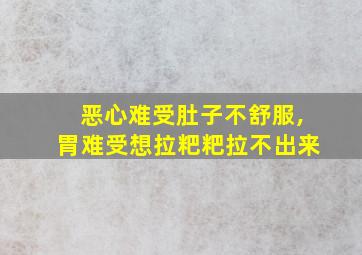 恶心难受肚子不舒服,
胃难受想拉粑粑拉不出来